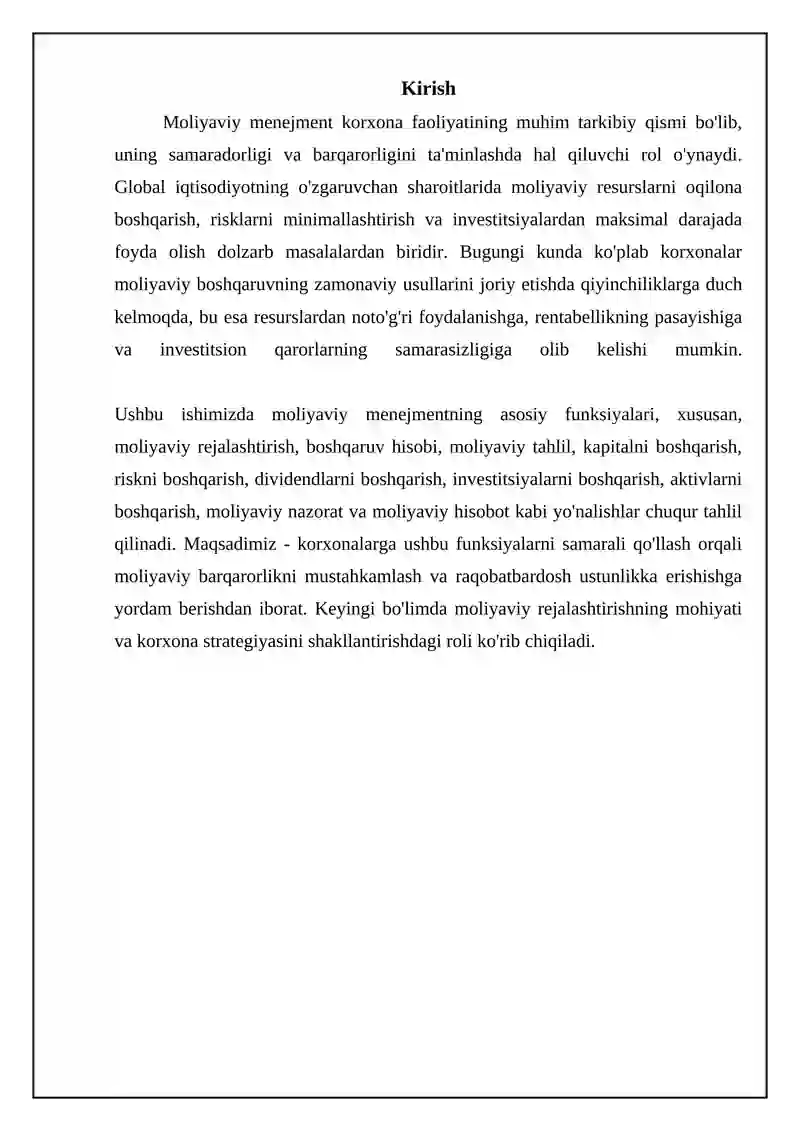 Kirish

Moliyaviy menejment korxona faoliyatining muhim tarkibiy qismi bo'lib, uning samaradorligi va barqarorligini ta'minlashda hal qiluvchi rol o'ynaydi. Global iqtisodiyotning o'zgaruvchan sharoitlarida moliyaviy resurslarni oqilona boshqarish, risklarni minimallashtirish va investitsiyalardan maksimal darajada foyda olish dolzarb masalalardan biridir. Bugungi kunda ko'plab korxonalar moliyaviy boshqaruvning zamonaviy usullarini joriy etishda qiyinchiliklarga duch kelmoqda, bu esa resurslardan noto'g'ri foydalanishga, rentabellikning pasayishiga va investitsion qarorlarning samarasizligiga olib kelishi mumkin.

Ushbu ishimizda moliyaviy menejmentning asosiy funksiyalari, xususan, moliyaviy rejalashtirish, boshqaruv hisobi, moliyaviy tahlil, kapitalni boshqarish, riskni boshqarish, dividendlarni boshqarish, investitsiyalarni boshqarish, aktivlarni boshqarish, moliyaviy nazorat va moliyaviy hisobot kabi yo'nalishlar chuqur tahlil qilinadi. Maqsadimiz - korxonalarga ushbu funksiyalarni samarali qo'llash orqali moliyaviy barqarorlikni mustahkamlash va raqobatbardosh ustunlikka erishishga yordam berishdan iborat. Keyingi bo'limda moliyaviy rejalashtirishning mohiyati va korxona strategiyasini shakllantirishdagi roli ko'rib chiqiladi.